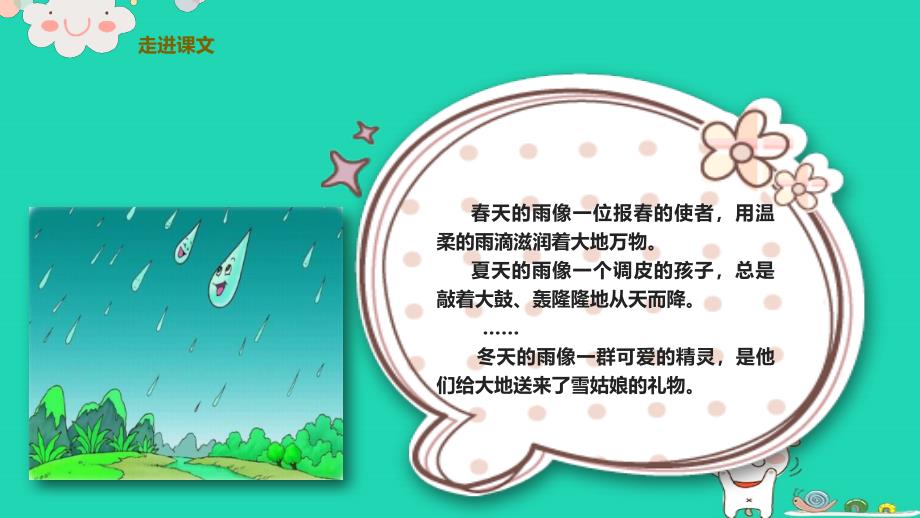 走进课文

春天的雨像一位报春的使者，用温柔的雨滴滋润着大地万物。

夏天的雨像一个调皮的孩子，总是敲着大鼓、轰隆隆地从天而降。

……

冬天的雨像一群可爱的精灵，是他们给大地送来了雪姑娘的礼物。